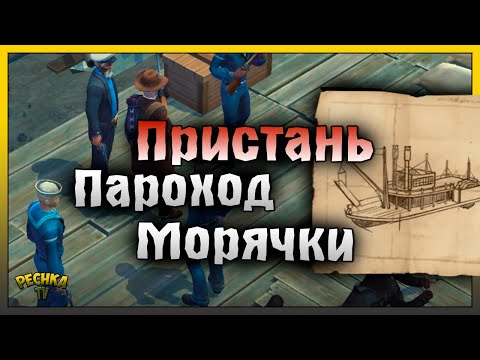 Пристань
Пароход
Морячки

PECHKA
TV